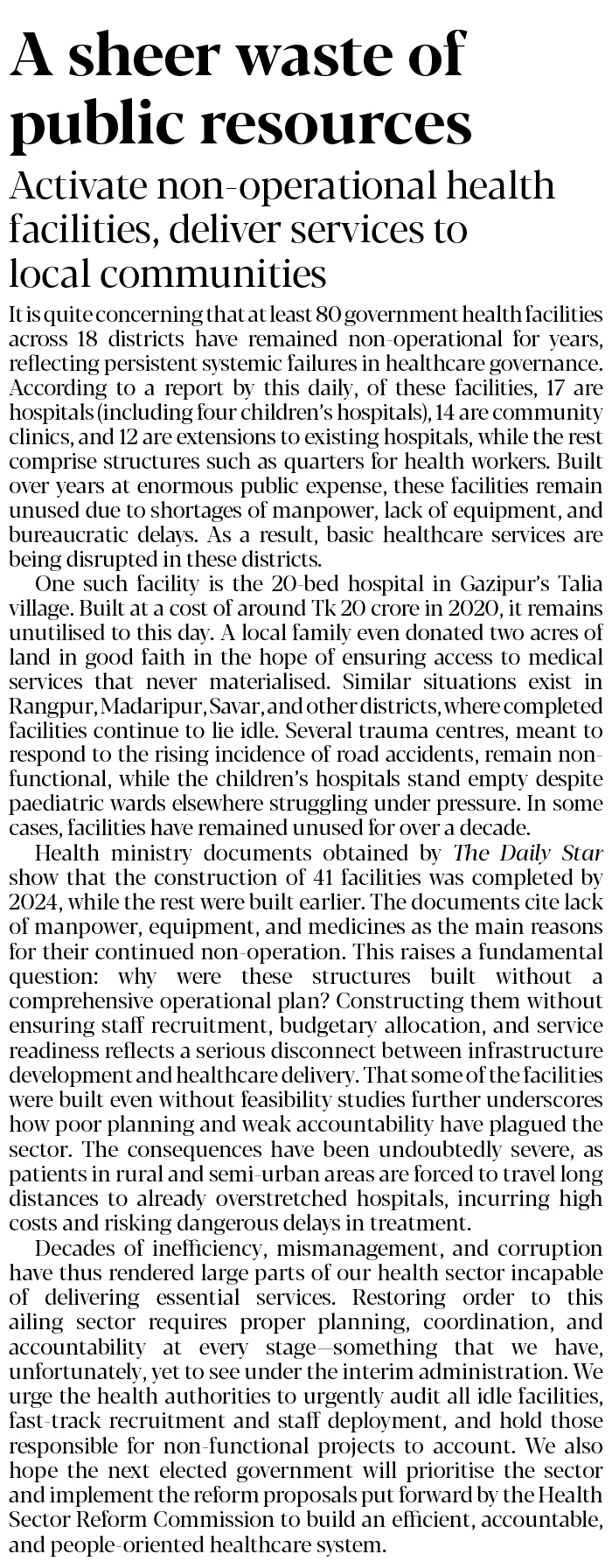 A sheer waste of public resources

Activate non-operational health facilities, deliver services to local communities

It is quite concerning that at least 80 government health facilities across 18 districts have remained non-operational for years, reflecting persistent systemic failures in healthcare governance. According to a report by this daily, of these facilities, 17 are hospitals (including four children's hospitals), 14 are community clinics, and 12 are extensions to existing hospitals, while the rest comprise structures such as quarters for health workers. Built over years at enormous public expense, these facilities remain unused due to shortages of manpower, lack of equipment, and bureaucratic delays. As a result, basic healthcare services are being disrupted in these districts.

One such facility is the 20-bed hospital in Gazipur's Talia village. Built at a cost of around Tk 20 crore in 2020, it remains unutilised to this day. A local family even donated two acres of land in good faith in the hope of ensuring access to medical services that never materialised. Similar situations exist in Rangpur, Madaripur, Savar, and other districts, where completed facilities continue to lie idle. Several trauma centres, meant to respond to the rising incidence of road accidents, remain non-functional, while the children's hospitals stand empty despite paediatric wards elsewhere struggling under pressure. In some cases, facilities have remained unused for over a decade.

Health ministry documents obtained by The Daily Star show that the construction of 41 facilities was completed by 2024, while the rest were built earlier. The documents cite lack of manpower, equipment, and medicines as the main reasons for their continued non-operation. This raises a fundamental question: why were these structures built without a comprehensive operational plan? Constructing them without ensuring staff recruitment, budgetary allocation, and service readiness reflects a serious disconnect between infrastructure development and healthcare delivery. That some of the facilities were built even without feasibility studies further underscores how poor planning and weak accountability have plagued the sector. The consequences have been undoubtedly severe, as patients in rural and semi-urban areas are forced to travel long distances to already overstretched hospitals, incurring high costs and risking dangerous delays in treatment.

Decades of inefficiency, mismanagement, and corruption have thus rendered large parts of our health sector incapable of delivering essential services. Restoring order to this ailing sector requires proper planning, coordination, and accountability at every stage—something that we have, unfortunately, yet to see under the interim administration. We urge the health authorities to urgently audit all idle facilities, fast-track recruitment and staff deployment, and hold those responsible for non-functional projects to account. We also hope the next elected government will prioritise the sector and implement the reform proposals put forward by the Health Sector Reform Commission to build an efficient, accountable, and people-oriented healthcare system.